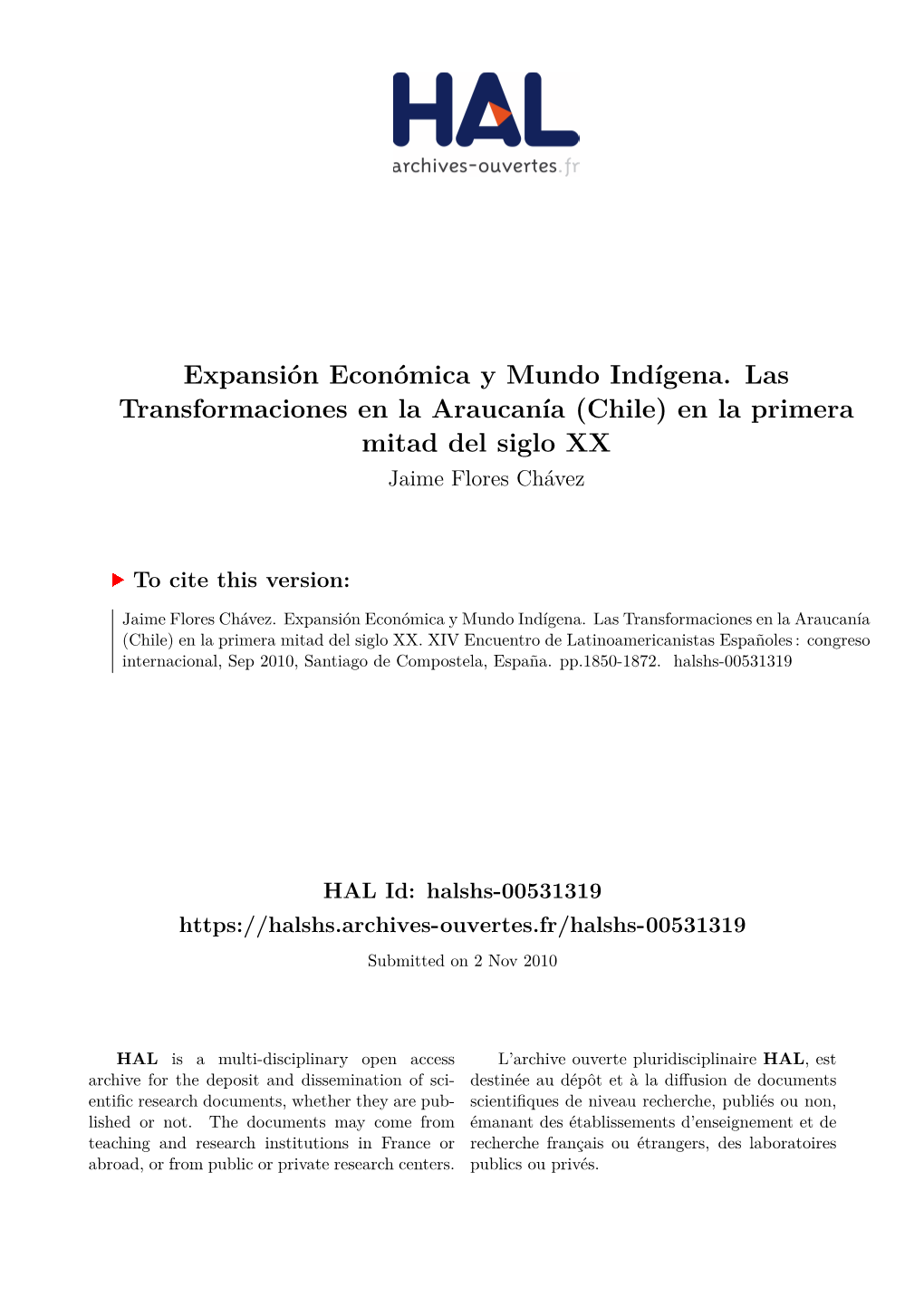 HAL
archives-ouvertes.fr

Expansión Económica y Mundo Indígena. Las Transformaciones en la Araucanía (Chile) en la primera mitad del siglo XX

Jaime Flores Chávez

To cite this version:

Jaime Flores Chávez. Expansión Económica y Mundo Indígena. Las Transformaciones en la Araucanía (Chile) en la primera mitad del siglo XX. XIV Encuentro de Latinoamericanistas Españoles : congreso internacional, Sep 2010, Santiago de Compostela, España. pp.1850-1872. halshs-00531319

HAL Id: halshs-00531319
https://halshs.archives-ouvertes.fr/halshs-00531319

Submitted on 2 Nov 2010

HAL is a multi-disciplinary open access archive for the deposit and dissemination of scientific research documents, whether they are published or not. The documents may come from teaching and research institutions in France or abroad, or from public or private research centers.

L'archive ouverte pluridisciplinaire HAL, est destinée au dépôt et à la diffusion de documents scientifiques de niveau recherche, publiés ou non, émanant des établissements d'enseignement et de recherche français ou étrangers, des laboratoires publics ou privés.